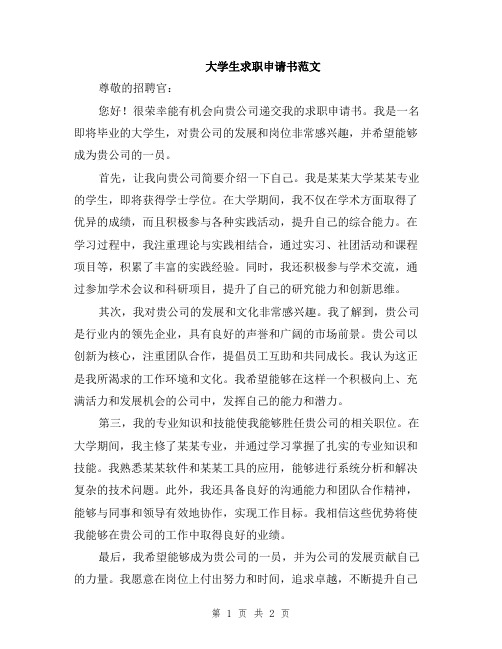 大学生求职申请书范文

尊敬的招聘官：

您好！很荣幸能有机会向贵公司递交我的求职申请书。我是一名即将毕业的大学生，对贵公司的发展和岗位非常感兴趣，并希望能够成为贵公司的一员。

首先，让我向贵公司简要介绍一下自己。我是某某大学某某专业的学生，即将获得学士学位。在大学期间，我不仅在学术方面取得了优异的成绩，而且积极参与各种实践活动，提升自己的综合能力。在学习过程中，我注重理论与实践相结合，通过实习、社团活动和课程项目等，积累了丰富的实践经验。同时，我还积极参与学术交流，通过参加学术会议和科研项目，提升了自己的研究能力和创新思维。

其次，我对贵公司的发展和文化非常感兴趣。我了解到，贵公司是行业内的领先企业，具有良好的声誉和广阔的市场前景。贵公司以创新为核心，注重团队合作，提倡员工互助和共同成长。我认为这正是我所渴求的工作环境和文化。我希望能够在这样一个积极向上、充满活力和发展机会的公司中，发挥自己的能力和潜力。

第三，我的专业知识和技能使我能够胜任贵公司的相关职位。在大学期间，我主修了某某专业，并通过学习掌握了扎实的专业知识和技能。我熟悉某某软件和某某工具的应用，能够进行系统分析和解决复杂的技术问题。此外，我还具备良好的沟通能力和团队合作精神，能够与同事和领导有效地协作，实现工作目标。我相信这些优势将使我能够在贵公司的工作中取得良好的业绩。

最后，我希望能够成为贵公司的一员，并为公司的发展贡献自己的力量。我愿意在岗位上付出努力和时间，追求卓越，不断提升自己

第 1 页 共 2 页